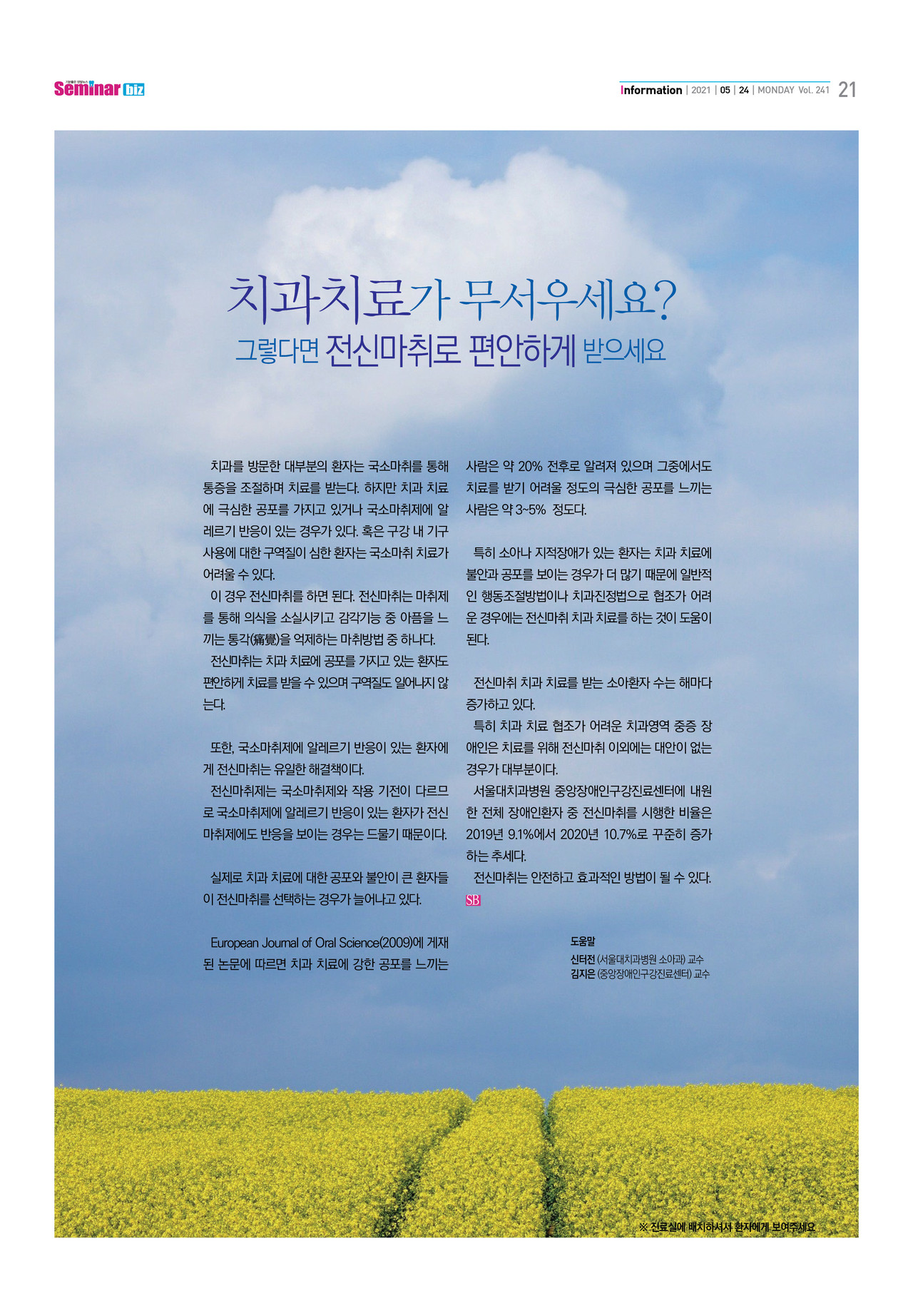 Seminar biz

Information | 2021 | 05 | 24 | MONDAY Vol. 241 21

치과치료가 무서우세요?
그렇다면 전신마취로 편안하게 받으세요

치과를 방문한 대부분의 환자는 국소마취를 통해 통증을 조절하며 치료를 받는다. 하지만 치과 치료에 극심한 공포를 가지고 있거나 국소마취제에 알레르기 반응이 있는 경우가 있다. 혹은 구강 내 기구 사용에 대한 구역질이 심한 환자는 국소마취 치료가 어려울 수 있다.

이 경우 전신마취를 하면 된다. 전신마취는 마취제를 통해 의식을 소실시키고 감각기능 중 아픔을 느끼는 통각(痛覺)을 억제하는 마취방법 중 하나다.

전신마취는 치과 치료에 공포를 가지고 있는 환자도 편안하게 치료를 받을 수 있으며 구역질도 일어나지 않는다.

또한, 국소마취제에 알레르기 반응이 있는 환자에게 전신마취는 유일한 해결책이다.

전신마취제는 국소마취제와 작용 기전이 다르므로 국소마취제에 알레르기 반응이 있는 환자가 전신마취제에도 반응을 보이는 경우는 드물기 때문이다.

실제로 치과 치료에 대한 공포와 불안이 큰 환자들이 전신마취를 선택하는 경우가 늘어나고 있다.

European Journal of Oral Science(2009)에 게재된 논문에 따르면 치과 치료에 강한 공포를 느끼는 사람은 약 20% 전후로 알려져 있으며 그중에서도 치료를 받기 어려울 정도의 극심한 공포를 느끼는 사람은 약 3~5% 정도다.

특히 소아나 지적장애가 있는 환자는 치과 치료에 불안과 공포를 보이는 경우가 더 많기 때문에 일반적인 행동조절방법이나 치과진정법으로 협조가 어려운 경우에는 전신마취 치과 치료를 하는 것이 도움이 된다.

전신마취 치과 치료를 받는 소아환자 수는 해마다 증가하고 있다.

특히 치과 치료 협조가 어려운 치과영역 중증 장애인은 치료를 위해 전신마취 이외에는 대안이 없는 경우가 대부분이다.

서울대치과병원 중앙장애인구강진료센터에 내원한 전체 장애인환자 중 전신마취를 시행한 비율은 2019년 9.1%에서 2020년 10.7%로 꾸준히 증가하는 추세다.

전신마취는 안전하고 효과적인 방법이 될 수 있다. SB

도움말
신터전 (서울대치과병원 소아과) 교수
김지은 (중앙장애인구강진료센터) 교수

※ 진료실에 배치하셔서 환자에게 보여주세요